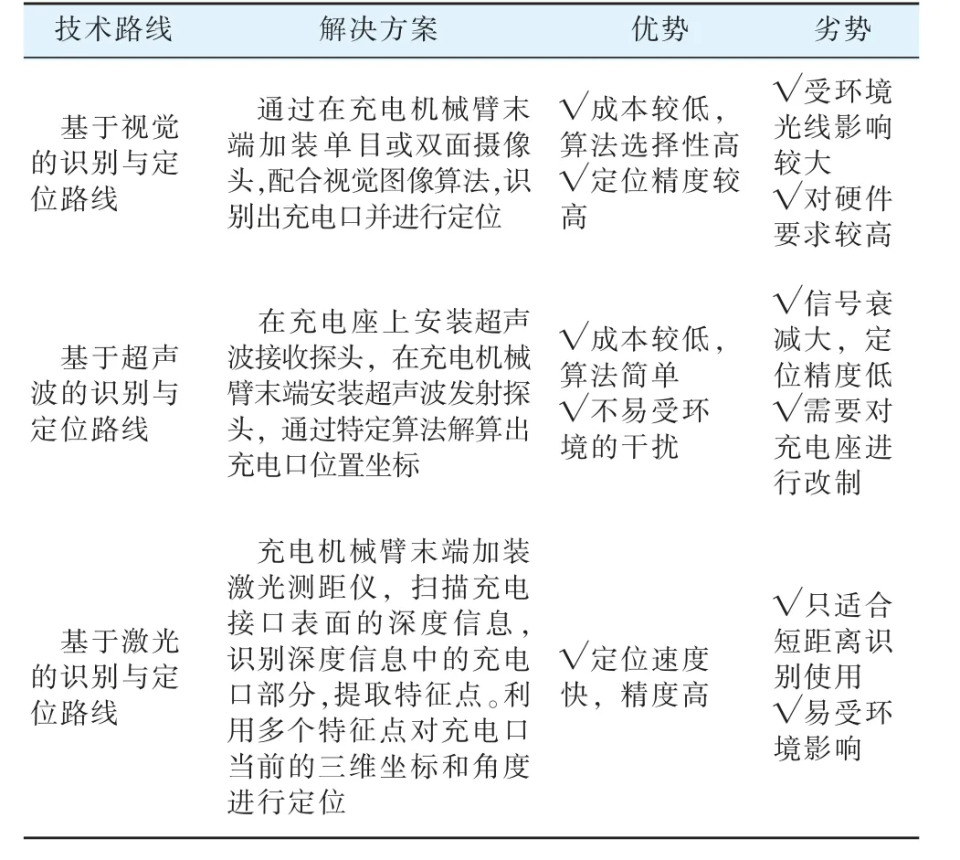 | 技术路线 | 解决方案 | 优势 | 劣势 |
|---|---|---|---|
| 基于视觉的识别与定位路线 | 通过在充电机械臂末端加装单目或双面摄像头,配合视觉图像算法,识别出充电口并进行定位 | √成本较低,算法选择性高 √定位精度较高 | √受环境光线影响较大 √对硬件要求较高 |
| 基于超声波的识别与定位路线 | 在充电座上安装超声波接收探头,在充电机械臂末端安装超声波发射探头,通过特定算法解算出充电口位置坐标 | √成本较低,算法简单 √不易受环境的干扰 | √信号衰减大,定位精度低 √需要对充电座进行改制 |
| 基于激光的识别与定位路线 | 充电机械臂末端加装激光测距仪,扫描充电接口表面的深度信息,识别深度信息中的充电口部分,提取特征点。利用多个特征点对充电口当前的三维坐标和角度进行定位 | √定位速度快,精度高 | √只适合短距离识别使用 √易受环境影响 |